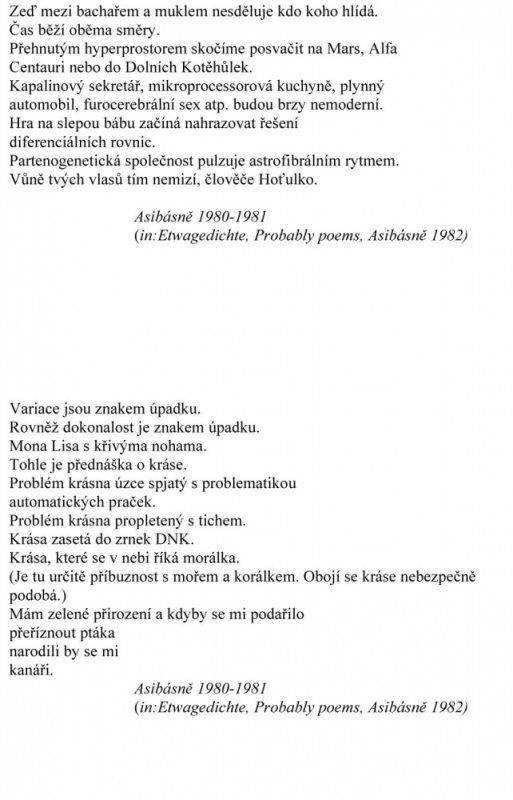 Zeď mezi bachařem a muklem nesděluje kdo koho hlídá.
Čas běží oběma směry.
Přehnutým hyperprostorem skočíme posvačit na Mars, Alfa Centauri nebo do Dolních Kotěhůlek.
Kapalinový sekretář, mikroprocessorová kuchyně, plynný automobil, furocerebrální sex atp. budou brzy nemoderní.
Hra na slepou bábu začíná nahrazovat řešení diferenciálních rovnic.
Partenogenetická společnost pulzuje astrofibrálním rytmem.
Vůně tvých vlasů tím nemizí, člověče Hoťulko.

Asibásně 1980-1981
(in:Etwagedichte, Probably poems, Asibásně 1982)

Variace jsou znakem úpadku.
Rovněž dokonalost je znakem úpadku.
Mona Lisa s křivýma nohama.
Tohle je přednáška o kráse.
Problém krásna úzce spjatý s problematikou automatických praček.
Problém krásna propletený s tichem.
Krása zasetá do zrnek DNK.
Krása, které se v nebi říká morálka.
(Je tu určitě příbuznost s mořem a korálkem. Obojí se kráse nebezpečně podobá.)
Mám zelené přirození a kdyby se mi podařilo
přeříznout ptáka
narodili by se mi
kanáři.

Asibásně 1980-1981
(in:Etwagedichte, Probably poems, Asibásně 1982)